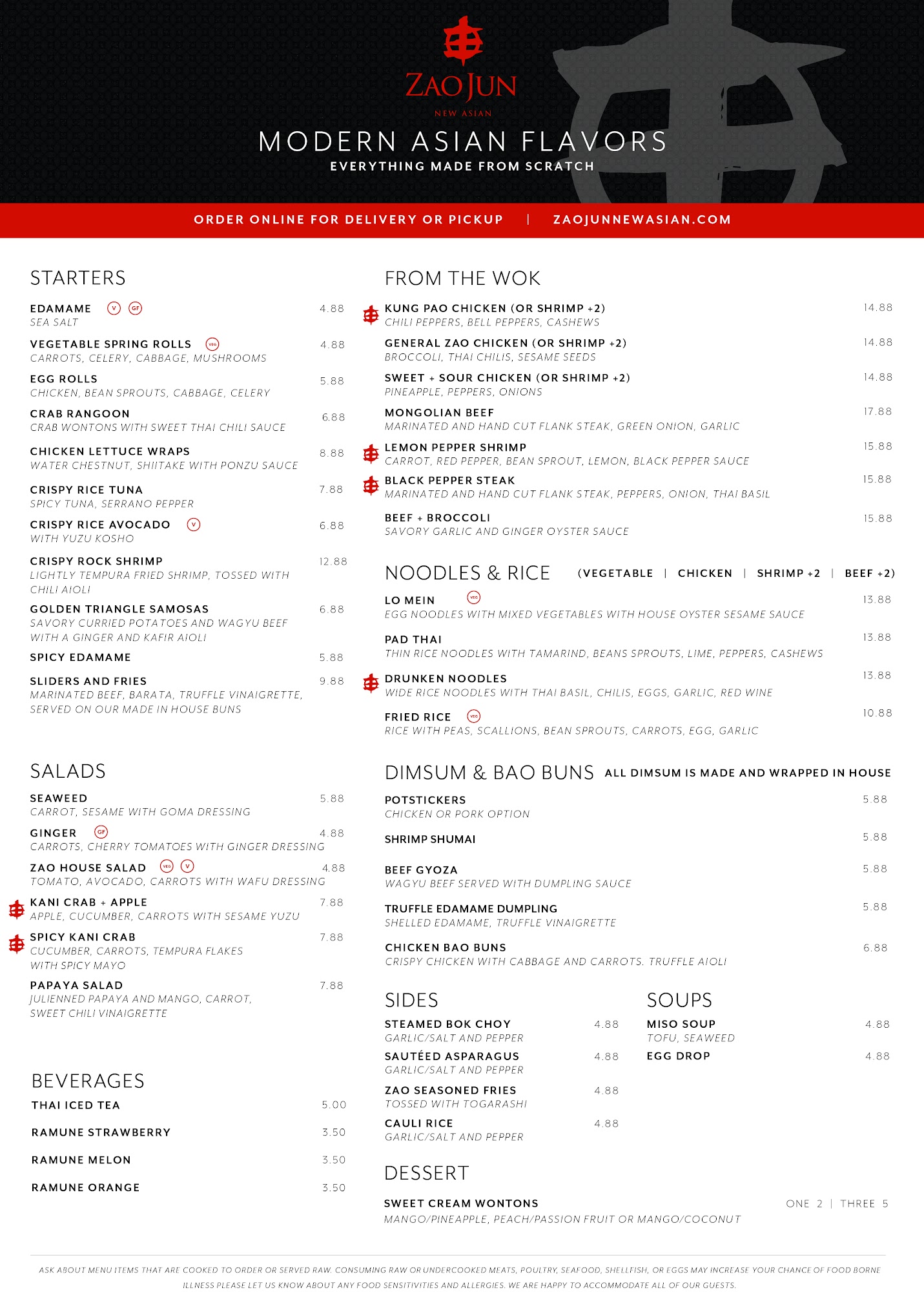 ZAO JUN
NEW ASIAN

MODERN ASIAN FLAVORS
EVERYTHING MADE FROM SCRATCH

ORDER ONLINE FOR DELIVERY OR PICKUP | ZAOJUNNEWASIAN.COM

STARTERS

EDAMAME V GF 4.88
SEA SALT

VEGETABLE SPRING ROLLS VEG 4.88
CARROTS, CELERY, CABBAGE, MUSHROOMS

EGG ROLLS 5.88
CHICKEN, BEAN SPROUTS, CABBAGE, CELERY

CRAB RANGOON 6.88
CRAB WONTONS WITH SWEET THAI CHILI SAUCE

CHICKEN LETTUCE WRAPS 8.88
WATER CHESTNUT, SHIITAKE WITH PONZU SAUCE

CRISPY RICE TUNA 7.88
SPICY TUNA, SERRANO PEPPER

CRISPY RICE AVOCADO V 6.88
WITH YUZU KOSHO

CRISPY ROCK SHRIMP 12.88
LIGHTLY TEMPURA FRIED SHRIMP, TOSSED WITH CHILI AIOLI

GOLDEN TRIANGLE SAMOSAS 6.88
SAVORY CURRIED POTATOES AND WAGYU BEEF WITH A GINGER AND KAFIR AIOLI

SPICY EDAMAME 5.88

SLIDERS AND FRIES 9.88
MARINATED BEEF, BARATA, TRUFFLE VINAIGRETTE, SERVED ON OUR MADE IN HOUSE BUNS

SALADS

SEAWEED 5.88
CARROT, SESAME WITH GOMA DRESSING

GINGER GF 4.88
CARROTS, CHERRY TOMATOES WITH GINGER DRESSING

ZAO HOUSE SALAD VEG V 4.88
TOMATO, AVOCADO, CARROTS WITH WAFU DRESSING

KANI CRAB + APPLE 7.88
APPLE, CUCUMBER, CARROTS WITH SESAME YUZU

SPICY KANI CRAB 7.88
CUCUMBER, CARROTS, TEMPURA FLAKES WITH SPICY MAYO

PAPAYA SALAD 7.88
JULIENNED PAPAYA AND MANGO, CARROT, SWEET CHILI VINAIGRETTE

BEVERAGES

THAI ICED TEA 5.00

RAMUNE STRAWBERRY 3.50

RAMUNE MELON 3.50

RAMUNE ORANGE 3.50

FROM THE WOK

KUNG PAO CHICKEN (OR SHRIMP +2) 14.88
CHILI PEPPERS, BELL PEPPERS, CASHEWS

GENERAL ZAO CHICKEN (OR SHRIMP +2) 14.88
BROCCOLI, THAI CHILIS, SESAME SEEDS

SWEET + SOUR CHICKEN (OR SHRIMP +2) 14.88
PINEAPPLE, PEPPERS, ONIONS

MONGOLIAN BEEF 17.88
MARINATED AND HAND CUT FLANK STEAK, GREEN ONION, GARLIC

LEMON PEPPER SHRIMP 15.88
CARROT, RED PEPPER, BEAN SPROUT, LEMON, BLACK PEPPER SAUCE

BLACK PEPPER STEAK 15.88
MARINATED AND HAND CUT FLANK STEAK, PEPPERS, ONION, THAI BASIL

BEEF + BROCCOLI 15.88
SAVORY GARLIC AND GINGER OYSTER SAUCE

NOODLES & RICE (VEGETABLE | CHICKEN | SHRIMP +2 | BEEF +2)

LO MEIN VEG 13.88
EGG NOODLES WITH MIXED VEGETABLES WITH HOUSE OYSTER SESAME SAUCE

PAD THAI 13.88
THIN RICE NOODLES WITH TAMARIND, BEANS SPROUTS, LIME, PEPPERS, CASHEWS

DRUNKEN NOODLES 13.88
WIDE RICE NOODLES WITH THAI BASIL, CHILIS, EGGS, GARLIC, RED WINE

FRIED RICE VEG 10.88
RICE WITH PEAS, SCALLIONS, BEAN SPROUTS, CARROTS, EGG, GARLIC

DIMSUM & BAO BUNS ALL DIMSUM IS MADE AND WRAPPED IN HOUSE

POTSTICKERS 5.88
CHICKEN OR PORK OPTION

SHRIMP SHUMAI 5.88

BEEF GYOZA 5.88
WAGYU BEEF SERVED WITH DUMPLING SAUCE

TRUFFLE EDAMAME DUMPLING 5.88
SHELLED EDAMAME, TRUFFLE VINAIGRETTE

CHICKEN BAO BUNS 6.88
CRISPY CHICKEN WITH CABBAGE AND CARROTS. TRUFFLE AIOLI

SIDES

STEAMED BOK CHOY 4.88
GARLIC/SALT AND PEPPER

SAUTÉED ASPARAGUS 4.88
GARLIC/SALT AND PEPPER

ZAO SEASONED FRIES 4.88
TOSSED WITH TOGARASHI

CAULI RICE 4.88
GARLIC/SALT AND PEPPER

SOUPS

MISO SOUP 4.88
TOFU, SEAWEED

EGG DROP 4.88

DESSERT

SWEET CREAM WONTONS ONE 2 | THREE 5
MANGO/PINEAPPLE, PEACH/PASSION FRUIT OR MANGO/COCONUT

ASK ABOUT MENU ITEMS THAT ARE COOKED TO ORDER OR SERVED RAW. CONSUMING RAW OR UNDERCOOKED MEATS, POULTRY, SEAFOOD, SHELLFISH, OR EGGS MAY INCREASE YOUR CHANCE OF FOOD BORNE ILLNESS PLEASE LET US KNOW ABOUT ANY FOOD SENSITIVITIES AND ALLERGIES. WE ARE HAPPY TO ACCOMMODATE ALL OF OUR GUESTS.